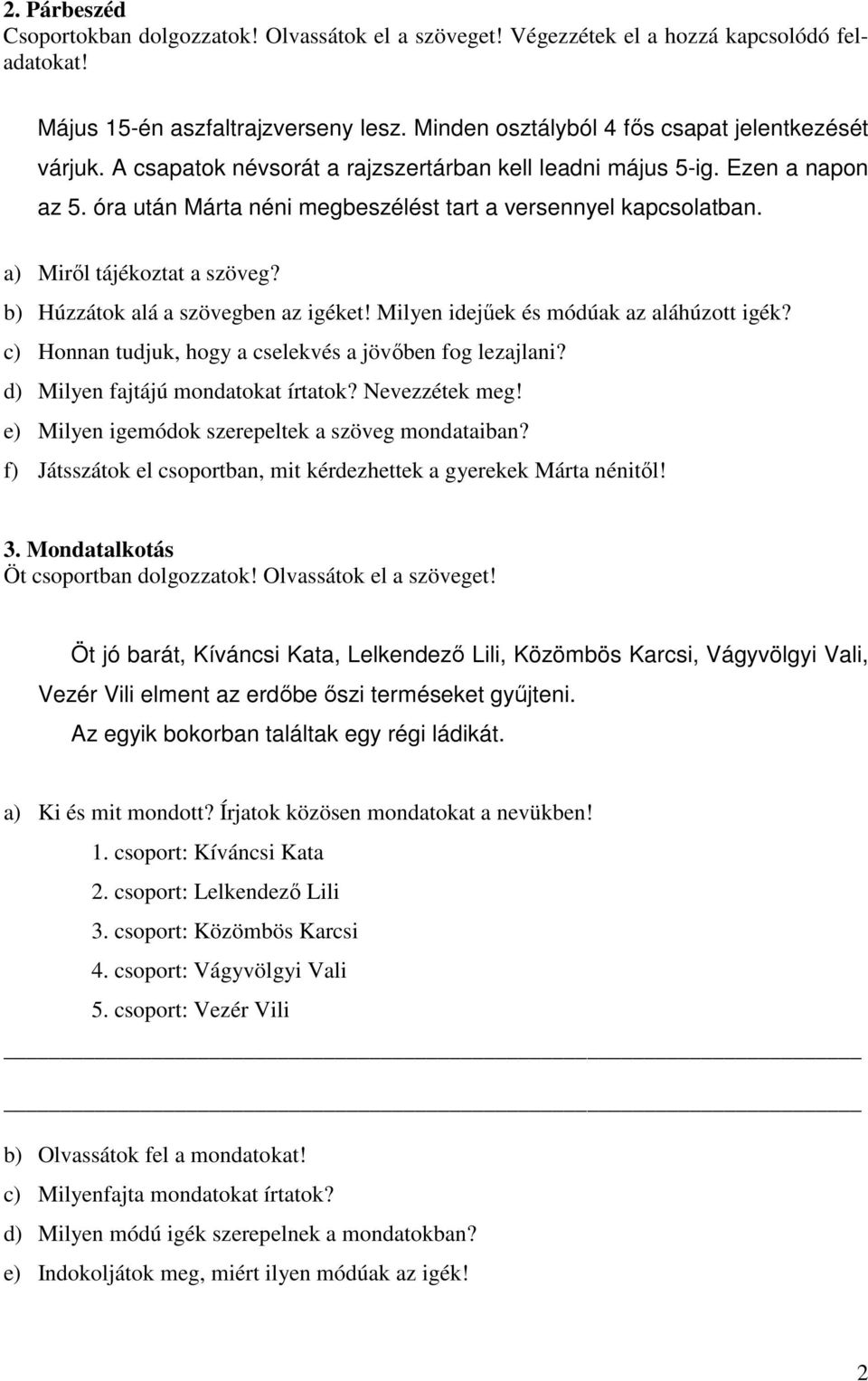 2. Párbeszéd
Csoportokban dolgozzatok! Olvassátok el a szöveget! Végezzétek el a hozzá kapcsolódó feladatokat!

Május 15-én aszfaltrajzverseny lesz. Minden osztályból 4 fős csapat jelentkezését várjuk. A csapatok névsorát a rajzszertárban kell leadni május 5-ig. Ezen a napon az 5. óra után Márta néni megbeszélést tart a versennyel kapcsolatban.

a) Miről tájékoztat a szöveg?
b) Húzzátok alá a szövegben az igéket! Milyen idejűek és módúak az aláhúzott igék?
c) Honnan tudjuk, hogy a cselekvés a jövőben fog lezajlani?
d) Milyen fajtájú mondatokat írtatok? Nevezzétek meg!
e) Milyen igemódok szerepeltek a szöveg mondataiban?
f) Játsszátok el csoportban, mit kérdezhettek a gyerekek Márta nénitől!

3. Mondatalkotás
Öt csoportban dolgozzatok! Olvassátok el a szöveget!

Öt jó barát, Kíváncsi Kata, Lelkendező Lili, Közömbös Karcsi, Vágyvölgyi Vali, Vezér Vili elment az erdőbe őszi terméseket gyűjteni.
Az egyik bokorban találtak egy régi ládikát.

a) Ki és mit mondott? Írjatok közösen mondatokat a nevükben!
1. csoport: Kíváncsi Kata
2. csoport: Lelkendező Lili
3. csoport: Közömbös Karcsi
4. csoport: Vágyvölgyi Vali
5. csoport: Vezér Vili

b) Olvassátok fel a mondatokat!
c) Milyenfajta mondatokat írtatok?
d) Milyen módú igék szerepelnek a mondatokban?
e) Indokoljátok meg, miért ilyen módúak az igék!

2